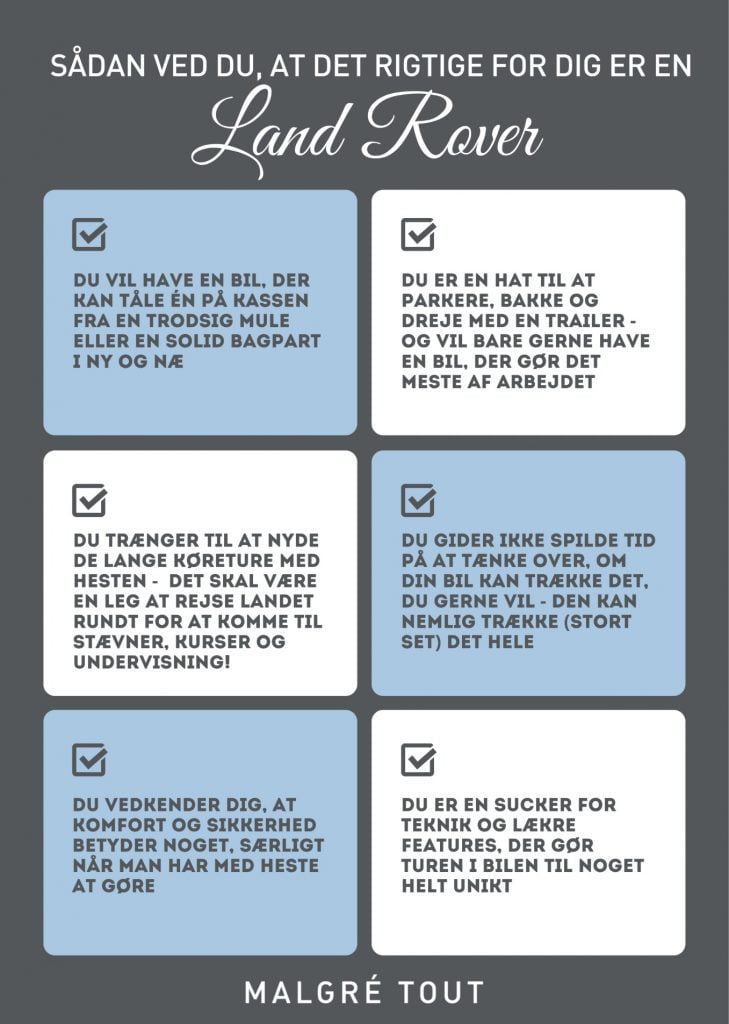 SÅDAN VED DU, AT DET RIGTIGE FOR DIG ER EN

Land Rover

DU VIL HAVE EN BIL, DER KAN TÅLE ÉN PÅ KASSEN FRA EN TRODSIG MULE ELLER EN SOLID BAGPART I NY OG NÆ

DU ER EN HAT TIL AT PARKERE, BAKKE OG DREJE MED EN TRAILER - OG VIL BARE GERNE HAVE EN BIL, DER GØR DET MESTE AF ARBEJDET

DU TRÆNGER TIL AT NYDE DE LANGE KØRETURE MED HESTEN - DET SKAL VÆRE EN LEG AT REJSE LANDET RUNDT FOR AT KOMME TIL STÆVNER, KURSER OG UNDERVISNING!

DU GIDER IKKE SPILDE TID PÅ AT TÆNKE OVER, OM DIN BIL KAN TRÆKKE DET, DU GERNE VIL - DEN KAN NEMLIG TRÆKKE (STORT SET) DET HELE

DU VEDKENDER DIG, AT KOMFORT OG SIKKERHED BETYDER NOGET, SÆRLIGT NÅR MAN HAR MED HESTE AT GØRE

DU ER EN SUCKER FOR TEKNIK OG LÆKRE FEATURES, DER GØR TUREN I BILEN TIL NOGET HELT UNIKT

MALGRÉ TOUT